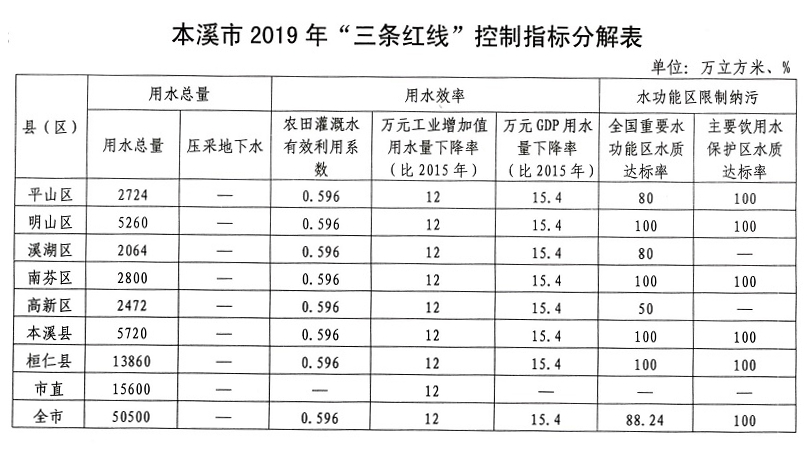 本溪市 2019 年“三条红线”控制指标分解表

单位：万立方米、%

| 县（区） | 用水总量 |  | 用水效率 |  |  | 水功能区限制纳污 |  |
|---|---|---|---|---|---|---|---|
|  | 用水总量 | 压采地下水 | 农田灌溉水有效利用系数 | 万元工业增加值用水量下降率（比 2015 年） | 万元 GDP 用水量下降率（比 2015 年） | 全国重要水功能区水质达标率 | 主要饮用水保护区水质达标率 |
| 平山区 | 2724 | — | 0.596 | 12 | 15.4 | 80 | 100 |
| 明山区 | 5260 | — | 0.596 | 12 | 15.4 | 100 | 100 |
| 溪湖区 | 2064 | — | 0.596 | 12 | 15.4 | 80 | — |
| 南芬区 | 2800 | — | 0.596 | 12 | 15.4 | 100 | 100 |
| 高新区 | 2472 | — | 0.596 | 12 | 15.4 | 50 | — |
| 本溪县 | 5720 | — | 0.596 | 12 | 15.4 | 100 | 100 |
| 桓仁县 | 13860 | — | 0.596 | 12 | 15.4 | 100 | 100 |
| 市直 | 15600 | — | — | 12 | — | — | — |
| 全市 | 50500 | — | 0.596 | 12 | 15.4 | 88.24 | 100 |